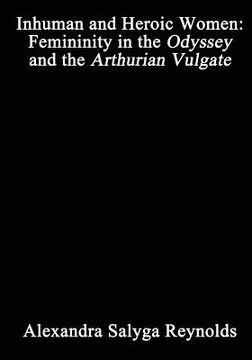 Inhuman and Heroic Women: Femininity in the Odyssey and the Arthurian Vulgate

Alexandra Salyga Reynolds